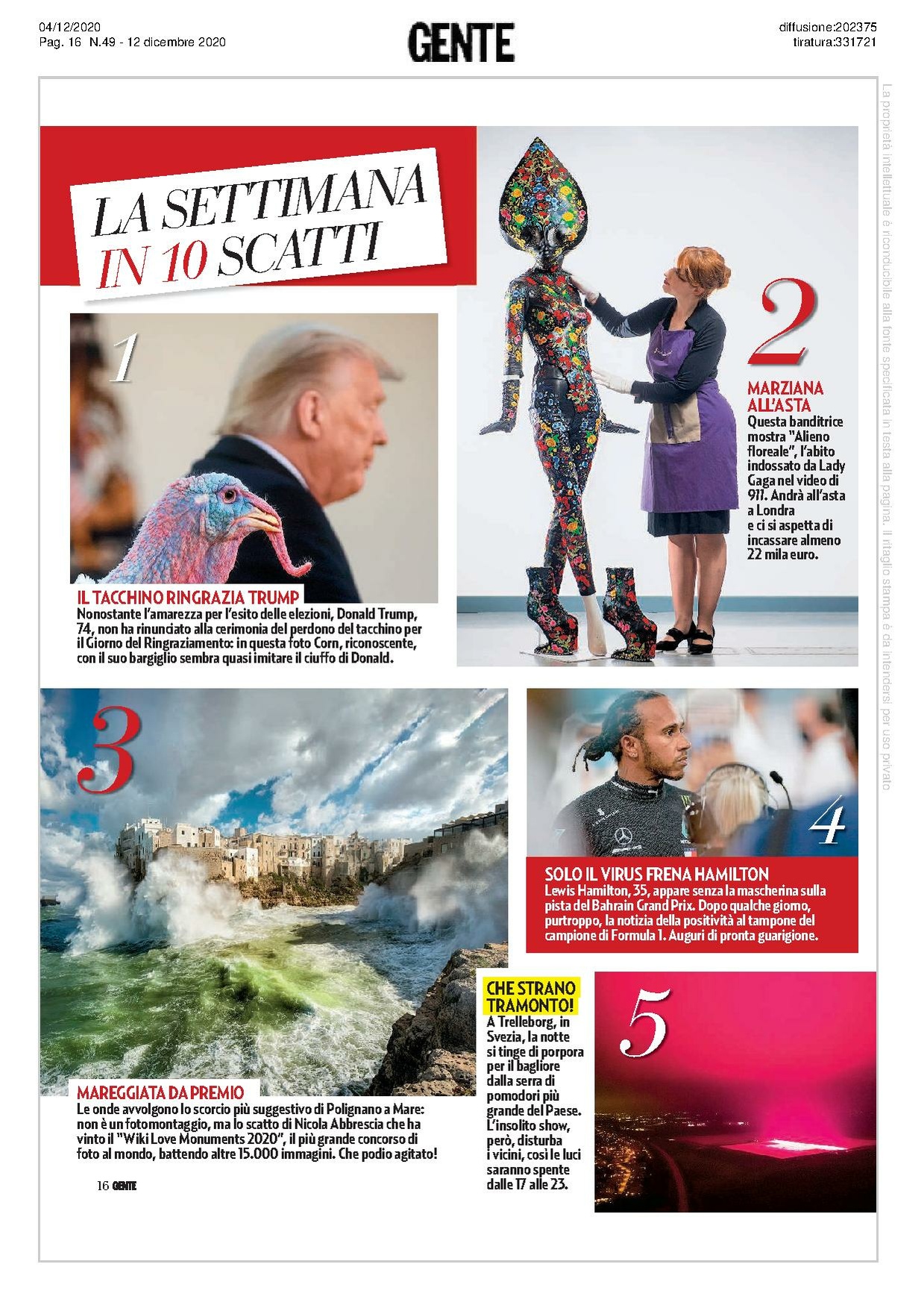 04/12/2020
Pag. 16 N.49 - 12 dicembre 2020

GENTE

diffusione:202375
tiratura:331721

La proprietà intellettuale è riconducibile alla fonte specificata in testa alla pagina. Il ritaglio stampa è da intendersi per uso privato

LA SETTIMANA IN 10 SCATTI

1

IL TACCHINO RINGRAZIA TRUMP
Nonostante l'amarezza per l'esito delle elezioni, Donald Trump, 74, non ha rinunciato alla cerimonia del perdono del tacchino per il Giorno del Ringraziamento: in questa foto Corn, riconoscente, con il suo bargiglio sembra quasi imitare il ciuffo di Donald.

2

MARZIANA ALL'ASTA
Questa banditrice mostra "Alieno floreale", l'abito indossato da Lady Gaga nel video di 911. Andrà all'asta a Londra e ci si aspetta di incassare almeno 22 mila euro.

3

MAREGGIATA DA PREMIO
Le onde avvolgono lo scorcio più suggestivo di Polignano a Mare: non è un fotomontaggio, ma lo scatto di Nicola Abbrescia che ha vinto il "Wiki Love Monuments 2020", il più grande concorso di foto al mondo, battendo altre 15.000 immagini. Che podio agitato!

4

SOLO IL VIRUS FRENA HAMILTON
Lewis Hamilton, 35, appare senza la mascherina sulla pista del Bahrain Grand Prix. Dopo qualche giorno, purtroppo, la notizia della positività al tampone del campione di Formula 1. Auguri di pronta guarigione.

CHE STRANO TRAMONTO!
A Trelleborg, in Svezia, la notte si tinge di porpora per il bagliore dalla serra di pomodori più grande del Paese. L'insolito show, però, disturba i vicini, così le luci saranno spente dalle 17 alle 23.

5

16 GENTE